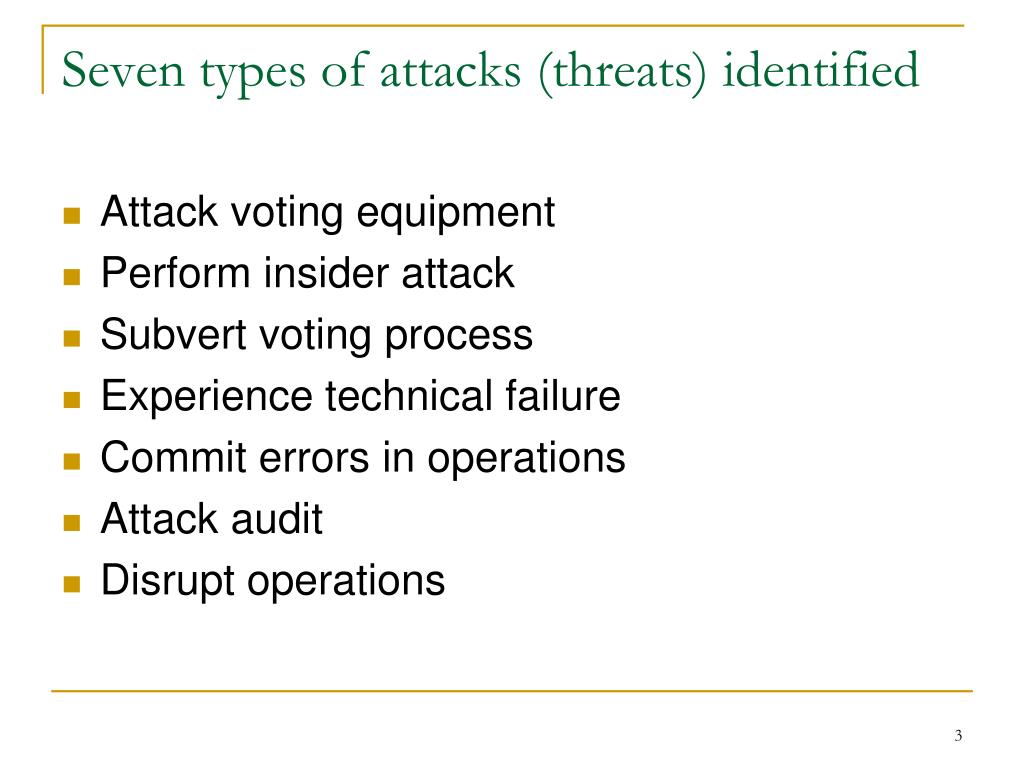 Seven types of attacks (threats) identified

- Attack voting equipment
- Perform insider attack
- Subvert voting process
- Experience technical failure
- Commit errors in operations
- Attack audit
- Disrupt operations

3